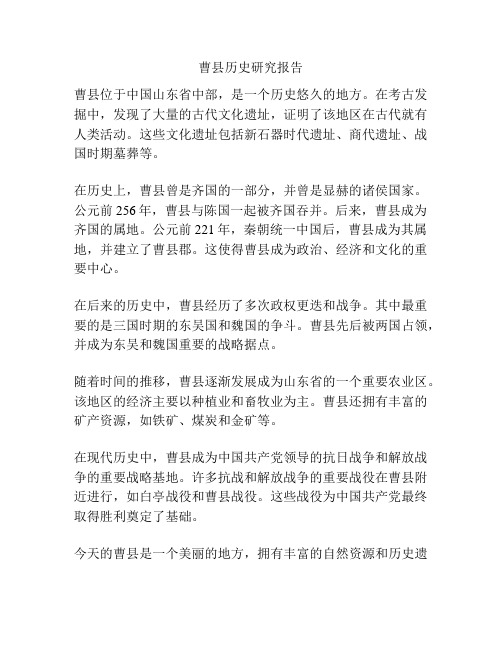 曹县历史研究报告

曹县位于中国山东省中部，是一个历史悠久的地方。在考古发掘中，发现了大量的古代文化遗址，证明了该地区在古代就有人类活动。这些文化遗址包括新石器时代遗址、商代遗址、战国时期墓葬等。

在历史上，曹县曾是齐国的一部分，并曾是显赫的诸侯国家。公元前 256 年，曹县与陈国一起被齐国吞并。后来，曹县成为齐国的属地。公元前 221 年，秦朝统一中国后，曹县成为其属地，并建立了曹县郡。这使得曹县成为政治、经济和文化的重要中心。

在后来的历史中，曹县经历了多次政权更迭和战争。其中最重要的是三国时期的东吴国和魏国的争斗。曹县先后被两国占领，并成为东吴和魏国重要的战略据点。

随着时间的推移，曹县逐渐发展成为山东省的一个重要农业区。该地区的经济主要以种植业和畜牧业为主。曹县还拥有丰富的矿产资源，如铁矿、煤炭和金矿等。

在现代历史中，曹县成为中国共产党领导的抗日战争和解放战争的重要战略基地。许多抗战和解放战争的重要战役在曹县附近进行，如白亭战役和曹县战役。这些战役为中国共产党最终取得胜利奠定了基础。

今天的曹县是一个美丽的地方，拥有丰富的自然资源和历史遗